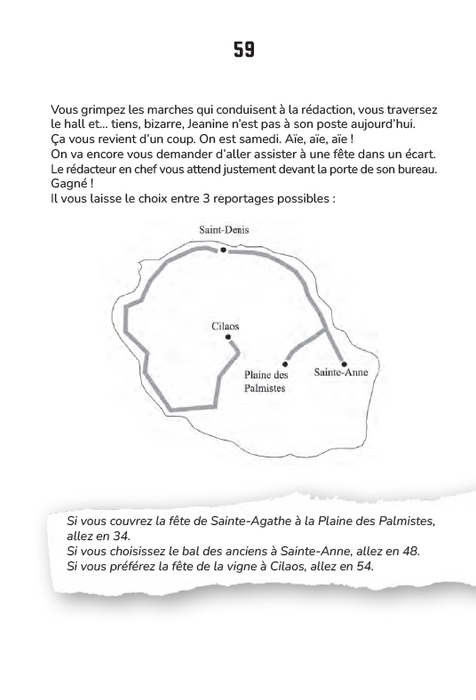 59

Vous grimpez les marches qui conduisent à la rédaction, vous traversez le hall et... tiens, bizarre, Jeanine n'est pas à son poste aujourd'hui.
Ça vous revient d'un coup. On est samedi. Aïe, aïe, aïe !
On va encore vous demander d'aller assister à une fête dans un écart.
Le rédacteur en chef vous attend justement devant la porte de son bureau.
Gagné !
Il vous laisse le choix entre 3 reportages possibles :

Saint-Denis
Cilaos
Plaine des Palmistes
Sainte-Anne

Si vous couvrez la fête de Sainte-Agathe à la Plaine des Palmistes, allez en 34.
Si vous choisissez le bal des anciens à Sainte-Anne, allez en 48.
Si vous préférez la fête de la vigne à Cilaos, allez en 54.